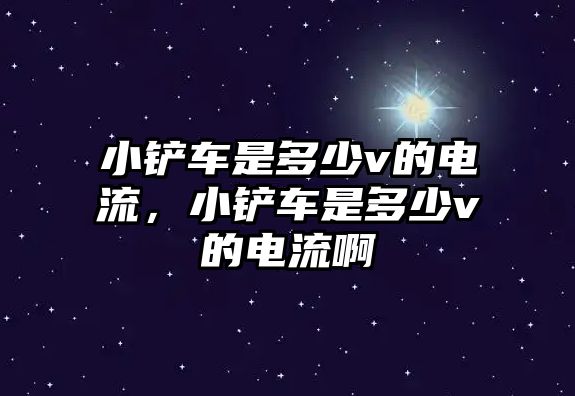 小铲车是多少v的电流，小铲车是多少v的电流啊